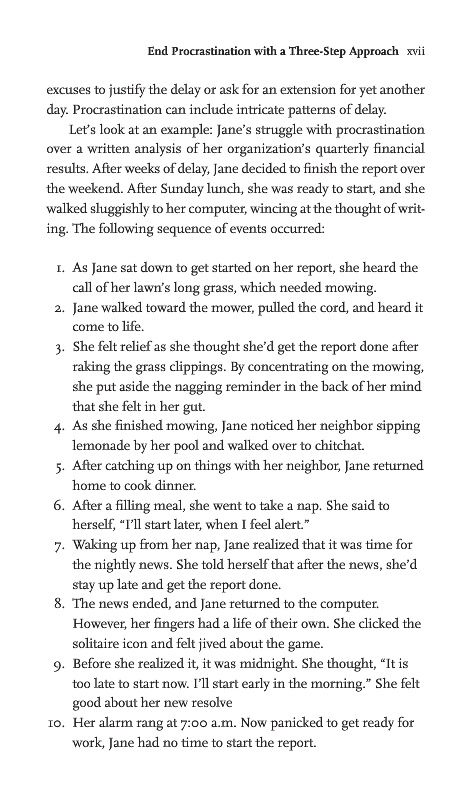 End Procrastination with a Three-Step Approach xvii

excuses to justify the delay or ask for an extension for yet another day. Procrastination can include intricate patterns of delay.

Let's look at an example: Jane's struggle with procrastination over a written analysis of her organization's quarterly financial results. After weeks of delay, Jane decided to finish the report over the weekend. After Sunday lunch, she was ready to start, and she walked sluggishly to her computer, wincing at the thought of writing. The following sequence of events occurred:

1. As Jane sat down to get started on her report, she heard the call of her lawn's long grass, which needed mowing.
2. Jane walked toward the mower, pulled the cord, and heard it come to life.
3. She felt relief as she thought she'd get the report done after raking the grass clippings. By concentrating on the mowing, she put aside the nagging reminder in the back of her mind that she felt in her gut.
4. As she finished mowing, Jane noticed her neighbor sipping lemonade by her pool and walked over to chitchat.
5. After catching up on things with her neighbor, Jane returned home to cook dinner.
6. After a filling meal, she went to take a nap. She said to herself, "I'll start later, when I feel alert."
7. Waking up from her nap, Jane realized that it was time for the nightly news. She told herself that after the news, she'd stay up late and get the report done.
8. The news ended, and Jane returned to the computer. However, her fingers had a life of their own. She clicked the solitaire icon and felt jived about the game.
9. Before she realized it, it was midnight. She thought, "It is too late to start now. I'll start early in the morning." She felt good about her new resolve
10. Her alarm rang at 7:00 a.m. Now panicked to get ready for work, Jane had no time to start the report.